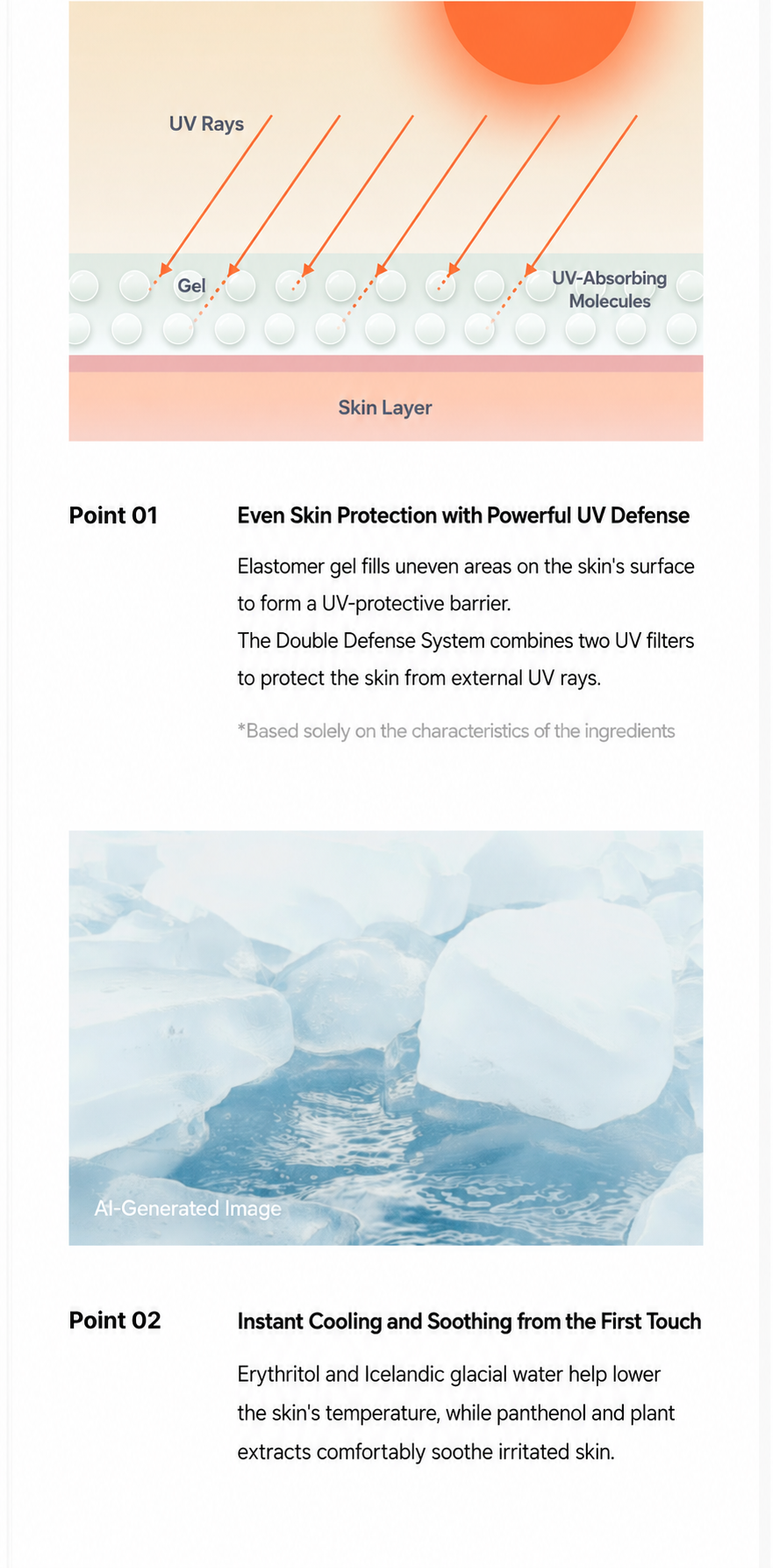 UV Rays

Gel

UV-Absorbing Molecules

Skin Layer

Point 01

Even Skin Protection with Powerful UV Defense

Elastomer gel fills uneven areas on the skin's surface to form a UV-protective barrier.
The Double Defense System combines two UV filters to protect the skin from external UV rays.

*Based solely on the characteristics of the ingredients

AI-Generated Image

Point 02

Instant Cooling and Soothing from the First Touch

Erythritol and Icelandic glacial water help lower the skin's temperature, while panthenol and plant extracts comfortably soothe irritated skin.